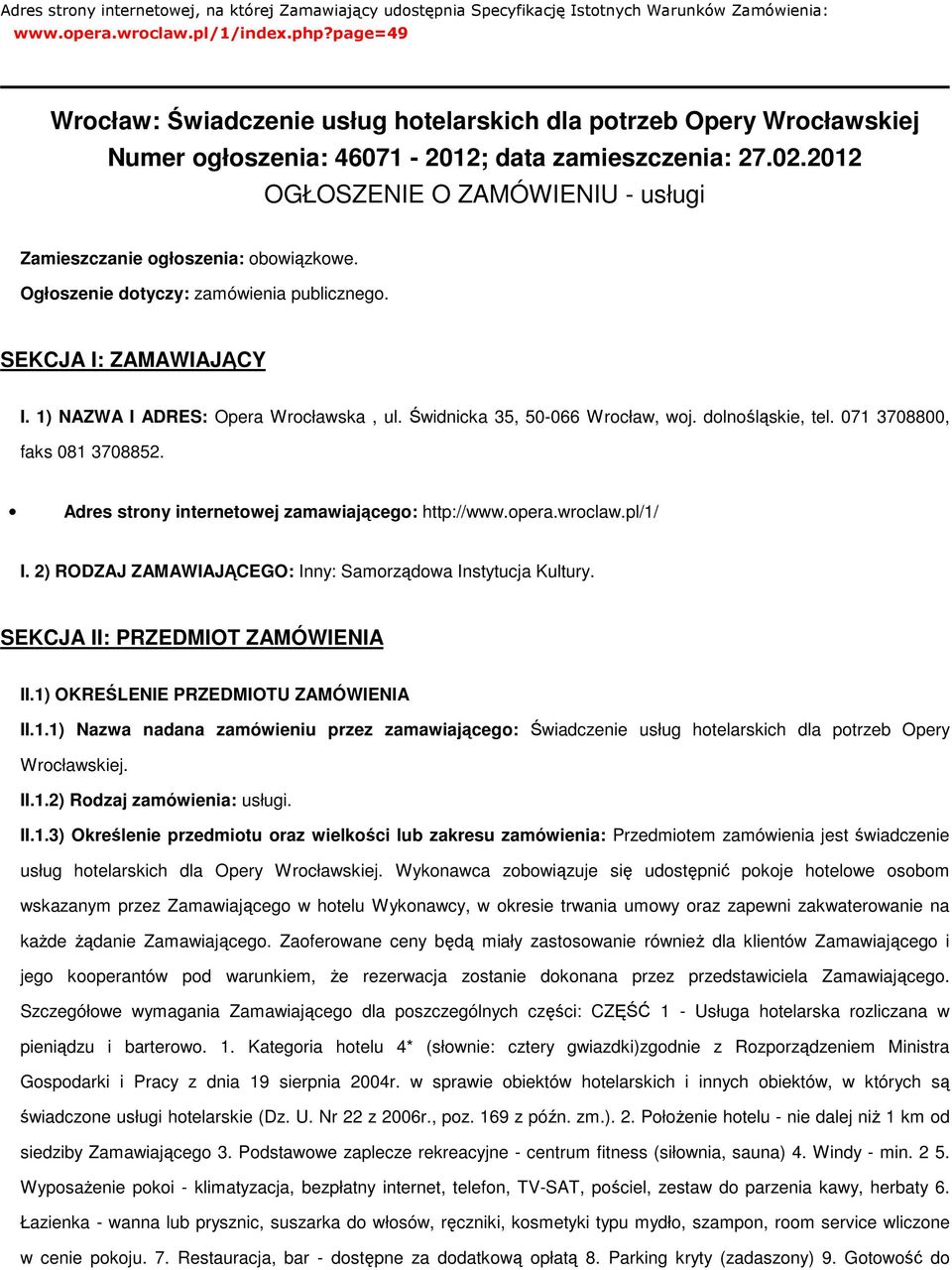 Adres strony internetowej, na której Zamawiający udostępnia Specyfikację Istotnych Warunków Zamówienia: www.opera.wroclaw.pl/1/index.php?page=49

Wrocław: Świadczenie usług hotelarskich dla potrzeb Opery Wrocławskiej
Numer ogłoszenia: 46071 - 2012; data zamieszczenia: 27.02.2012
OGŁOSZENIE O ZAMÓWIENIU - usługi

Zamieszczanie ogłoszenia: obowiązkowe.

Ogłoszenie dotyczy: zamówienia publicznego.

SEKCJA I: ZAMAWIAJĄCY

I. 1) NAZWA I ADRES: Opera Wrocławska , ul. Świdnicka 35, 50-066 Wrocław, woj. dolnośląskie, tel. 071 3708800, faks 081 3708852.

• Adres strony internetowej zamawiającego: http://www.opera.wroclaw.pl/1/

I. 2) RODZAJ ZAMAWIAJĄCEGO: Inny: Samorządowa Instytucja Kultury.

SEKCJA II: PRZEDMIOT ZAMÓWIENIA

II.1) OKREŚLENIE PRZEDMIOTU ZAMÓWIENIA

II.1.1) Nazwa nadana zamówieniu przez zamawiającego: Świadczenie usług hotelarskich dla potrzeb Opery Wrocławskiej.

II.1.2) Rodzaj zamówienia: usługi.

II.1.3) Określenie przedmiotu oraz wielkości lub zakresu zamówienia: Przedmiotem zamówienia jest świadczenie usług hotelarskich dla Opery Wrocławskiej. Wykonawca zobowiązuje się udostępnić pokoje hotelowe osobom wskazanym przez Zamawiającego w hotelu Wykonawcy, w okresie trwania umowy oraz zapewni zakwaterowanie na każde żądanie Zamawiającego. Zaoferowane ceny będą miały zastosowanie również dla klientów Zamawiającego i jego kooperantów pod warunkiem, że rezerwacja zostanie dokonana przez przedstawiciela Zamawiającego. Szczegółowe wymagania Zamawiającego dla poszczególnych części: CZĘŚĆ 1 - Usługa hotelarska rozliczana w pieniądzu i barterowo. 1. Kategoria hotelu 4* (słownie: cztery gwiazdki)zgodnie z Rozporządzeniem Ministra Gospodarki i Pracy z dnia 19 sierpnia 2004r. w sprawie obiektów hotelarskich i innych obiektów, w których są świadczone usługi hotelarskie (Dz. U. Nr 22 z 2006r., poz. 169 z późn. zm.). 2. Położenie hotelu - nie dalej niż 1 km od siedziby Zamawiającego 3. Podstawowe zaplecze rekreacyjne - centrum fitness (siłownia, sauna) 4. Windy - min. 2 5. Wyposażenie pokoi - klimatyzacja, bezpłatny internet, telefon, TV-SAT, pościel, zestaw do parzenia kawy, herbaty 6. Łazienka - wanna lub prysznic, suszarka do włosów, ręczniki, kosmetyki typu mydło, szampon, room service wliczone w cenie pokoju. 7. Restauracja, bar - dostępne za dodatkową opłatą 8. Parking kryty (zadaszony) 9. Gotowość do